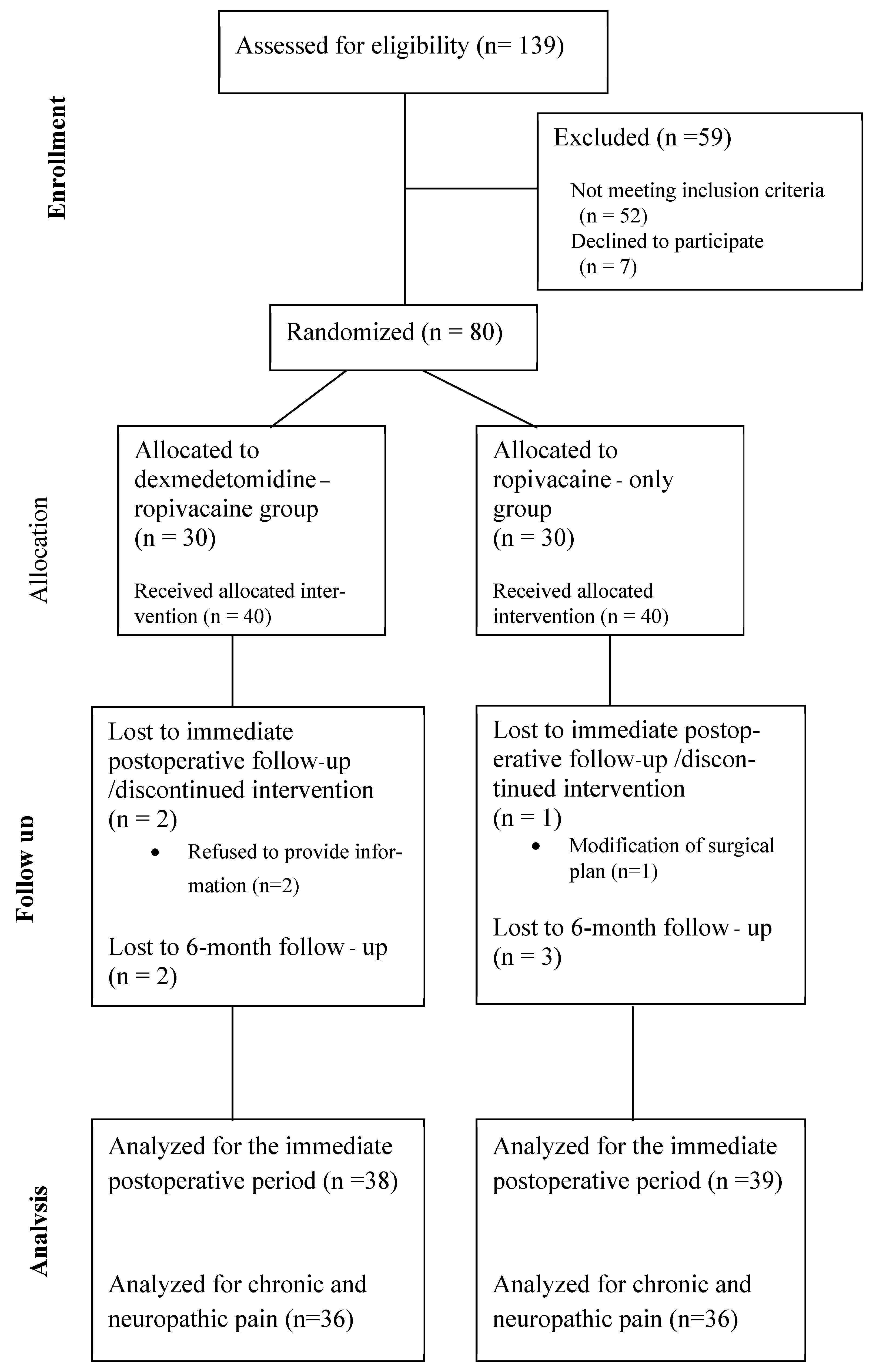 Enrollment

Assessed for eligibility (n= 139)

Excluded (n =59)

Not meeting inclusion criteria (n = 52)
Declined to participate (n = 7)

Randomized (n = 80)

Allocation

Allocated to dexmedetomidine – ropivacaine group (n = 30)

Received allocated intervention (n = 40)

Allocated to ropivacaine - only group (n = 30)

Received allocated intervention (n = 40)

Follow up

Lost to immediate postoperative follow-up /discontinued intervention (n = 2)

• Refused to provide information (n=2)

Lost to 6-month follow - up (n = 2)

Lost to immediate postoperative follow-up /discontinued intervention (n = 1)

• Modification of surgical plan (n=1)

Lost to 6-month follow - up (n = 3)

Analysis

Analyzed for the immediate postoperative period (n =38)

Analyzed for chronic and neuropathic pain (n=36)

Analyzed for the immediate postoperative period (n =39)

Analyzed for chronic and neuropathic pain (n=36)